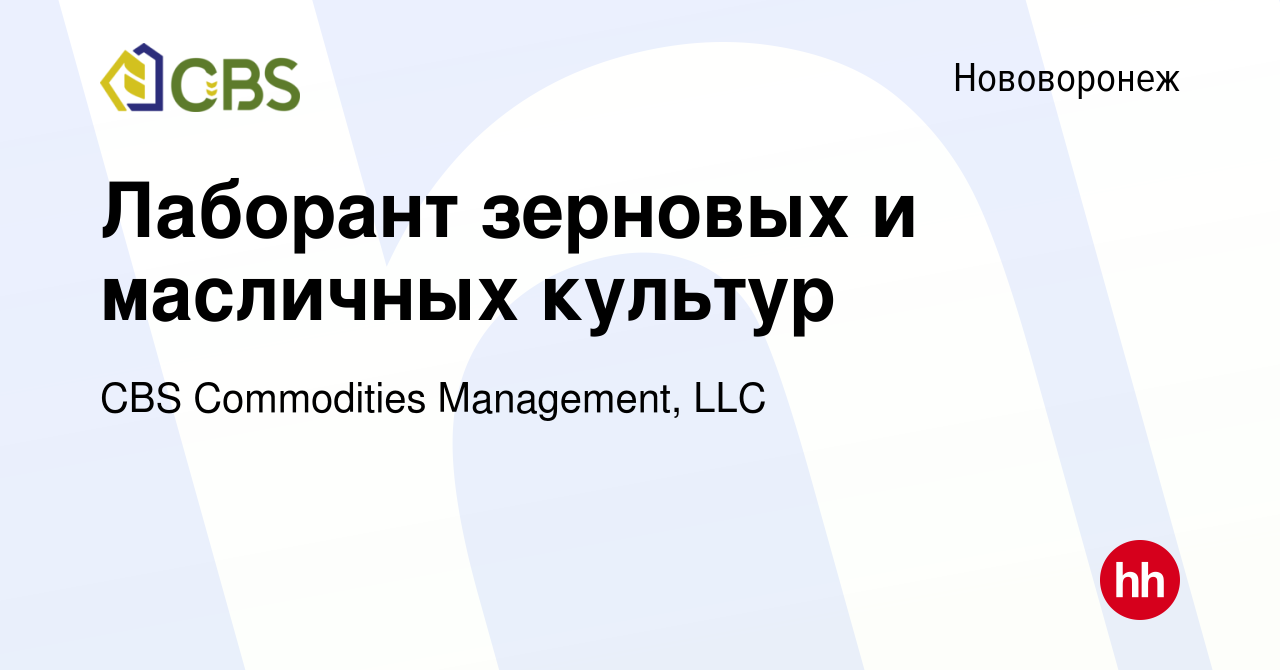 CBS

Нововоронеж

Лаборант зерновых и масличных культур

CBS Commodities Management, LLC

hh